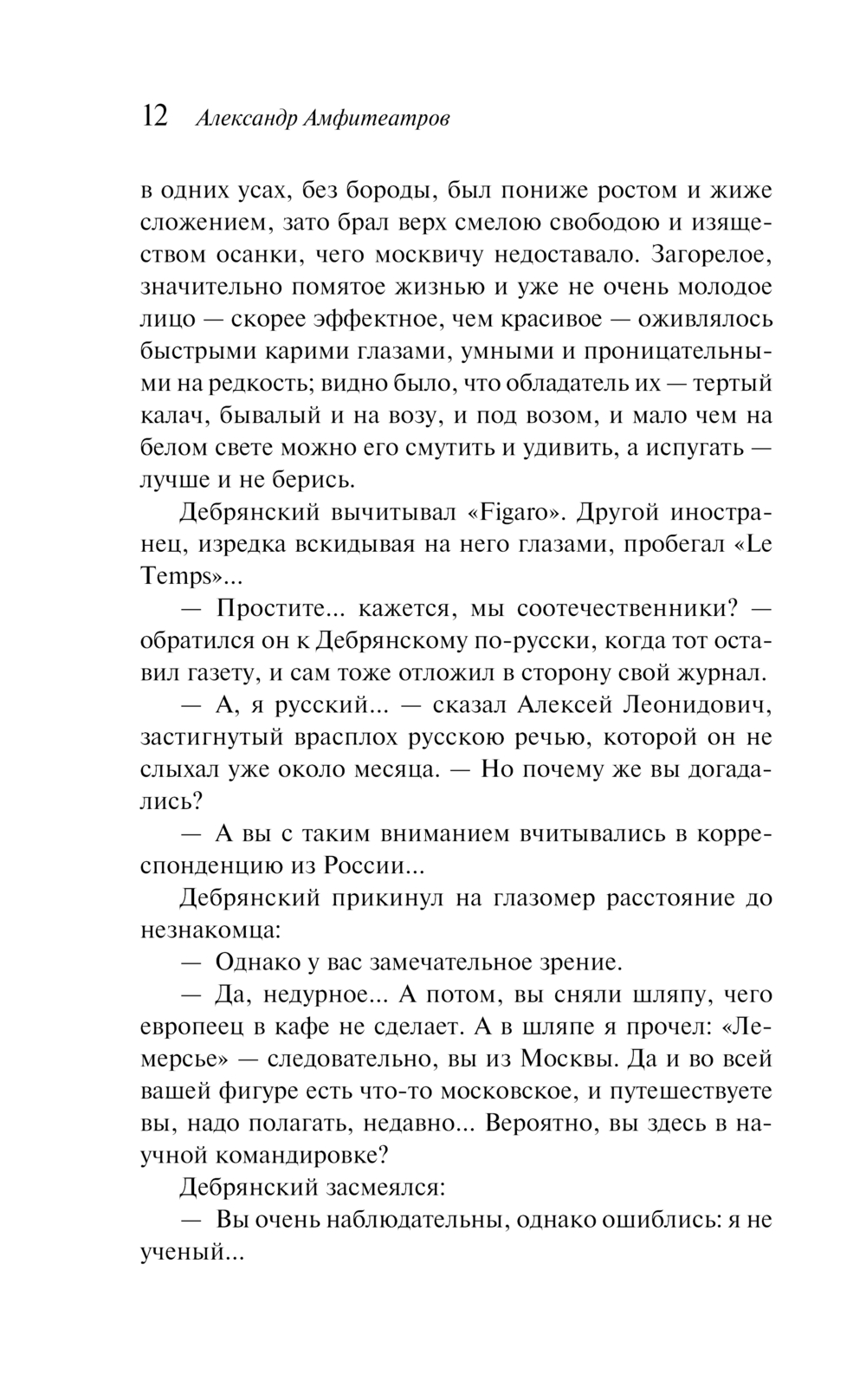 12 Александр Амфитеатров

в одних усах, без бороды, был пониже ростом и жиже сложением, зато брал верх смелою свободою и изяществом осанки, чего москвичу недоставало. Загорелое, значительно помятое жизнью и уже не очень молодое лицо — скорее эффектное, чем красивое — оживлялось быстрыми карими глазами, умными и проницательными на редкость; видно было, что обладатель их — тертый калач, бывалый и на возу, и под возом, и мало чем на белом свете можно его смутить и удивить, а испугать — лучше и не берись.

Дебрянский вычитывал «Figaro». Другой иностранец, изредка вскидывая на него глазами, пробегал «Le Temps»...

— Простите... кажется, мы соотечественники? — обратился он к Дебрянскому по-русски, когда тот оставил газету, и сам тоже отложил в сторону свой журнал.

— А, я русский... — сказал Алексей Леонидович, застигнутый врасплох русскою речью, которой он не слыхал уже около месяца. — Но почему же вы догадались?

— А вы с таким вниманием вчитывались в корреспонденцию из России...

Дебрянский прикинул на глазомер расстояние до незнакомца:

— Однако у вас замечательное зрение.

— Да, недурное... А потом, вы сняли шляпу, чего европеец в кафе не сделает. А в шляпе я прочел: «Лемерсье» — следовательно, вы из Москвы. Да и во всей вашей фигуре есть что-то московское, и путешествуете вы, надо полагать, недавно... Вероятно, вы здесь в научной командировке?

Дебрянский засмеялся:

— Вы очень наблюдательны, однако ошиблись: я не ученый...